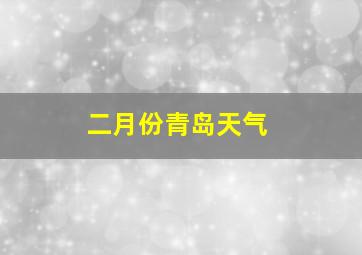 二月份青岛天气